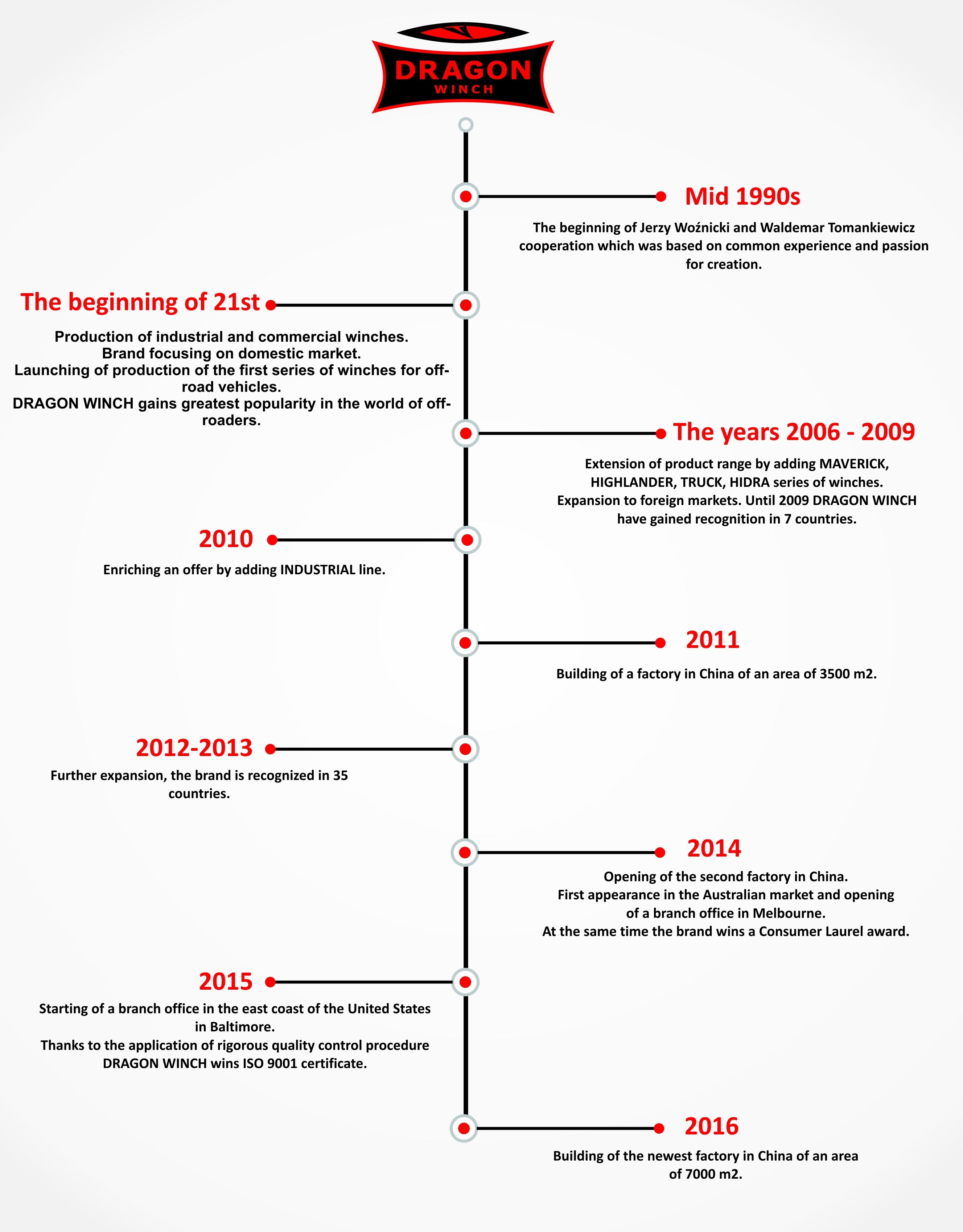 DRAGON
WINCH

Mid 1990s

The beginning of Jerzy Woźnicki and Waldemar Tomankiewicz cooperation which was based on common experience and passion for creation.

The beginning of 21st

Production of industrial and commercial winches.
Brand focusing on domestic market.
Launching of production of the first series of winches for off-road vehicles.
DRAGON WINCH gains greatest popularity in the world of off-roaders.

The years 2006 - 2009

Extension of product range by adding MAVERICK, HIGHLANDER, TRUCK, HIDRA series of winches.
Expansion to foreign markets. Until 2009 DRAGON WINCH have gained recognition in 7 countries.

2010

Enriching an offer by adding INDUSTRIAL line.

2011

Building of a factory in China of an area of 3500 m2.

2012-2013

Further expansion, the brand is recognized in 35 countries.

2014

Opening of the second factory in China.
First appearance in the Australian market and opening of a branch office in Melbourne.
At the same time the brand wins a Consumer Laurel award.

2015

Starting of a branch office in the east coast of the United States in Baltimore.
Thanks to the application of rigorous quality control procedure DRAGON WINCH wins ISO 9001 certificate.

2016

Building of the newest factory in China of an area of 7000 m2.